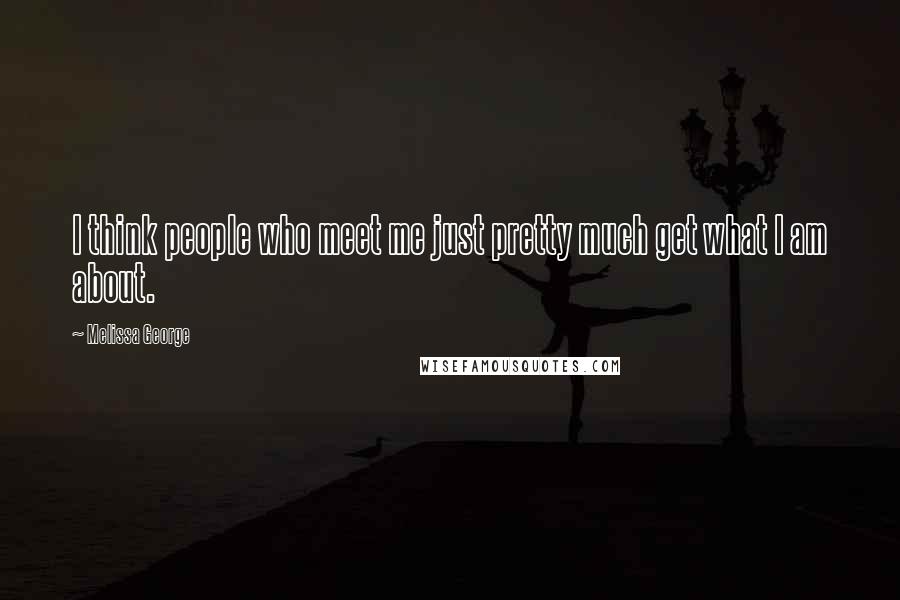 I think people who meet me just pretty much get what I am about.

~ Melissa George

WISEFAMOUSQUOTES.COM